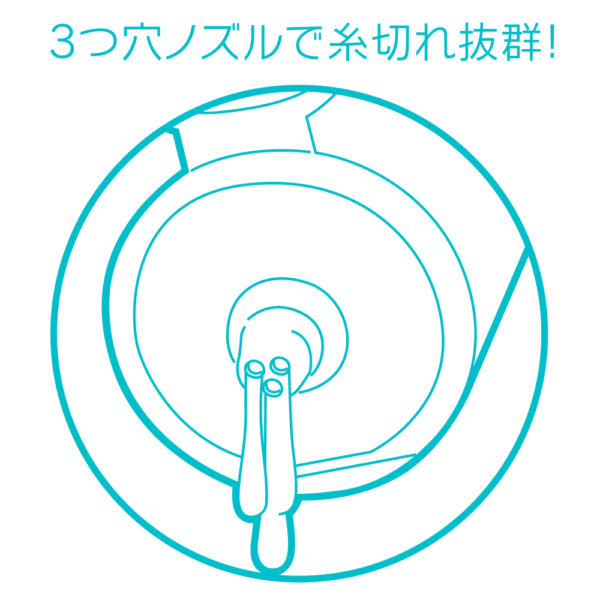 3つ穴ノズルで糸切れ抜群!